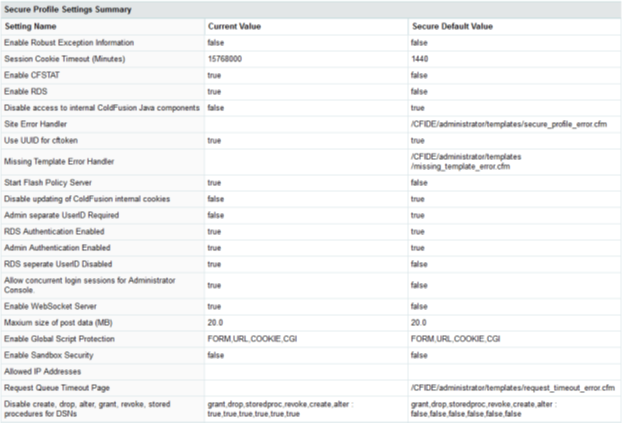 Secure Profile Settings Summary

| Setting Name | Current Value | Secure Default Value |
|---|---|---|
| Enable Robust Exception Information | false | false |
| Session Cookie Timeout (Minutes) | 15768000 | 1440 |
| Enable CFSTAT | true | false |
| Enable RDS | true | false |
| Disable access to internal ColdFusion Java components | false | true |
| Site Error Handler | | /CFIDE/administrator/templates/secure_profile_error.cfm |
| Use UUID for cftoken | true | true |
| Missing Template Error Handler | | /CFIDE/administrator/templates /missing_template_error.cfm |
| Start Flash Policy Server | true | false |
| Disable updating of ColdFusion internal cookies | false | true |
| Admin separate UserID Required | false | true |
| RDS Authentication Enabled | true | true |
| Admin Authentication Enabled | true | true |
| RDS seperate UserID Disabled | true | false |
| Allow concurrent login sessions for Administrator Console. | true | false |
| Enable WebSocket Server | true | false |
| Maxium size of post data (MB) | 20.0 | 20.0 |
| Enable Global Script Protection | FORM,URL,COOKIE,CGI | FORM,URL,COOKIE,CGI |
| Enable Sandbox Security | false | false |
| Allowed IP Addresses | | |
| Request Queue Timeout Page | | /CFIDE/administrator/templates/request_timeout_error.cfm |
| Disable create, drop, alter, grant, revoke, stored procedures for DSNs | grant,drop,storedproc,revoke,create,alter : true,true,true,true,true,true | grant,drop,storedproc,revoke,create,alter : false,false,false,false,false,false |